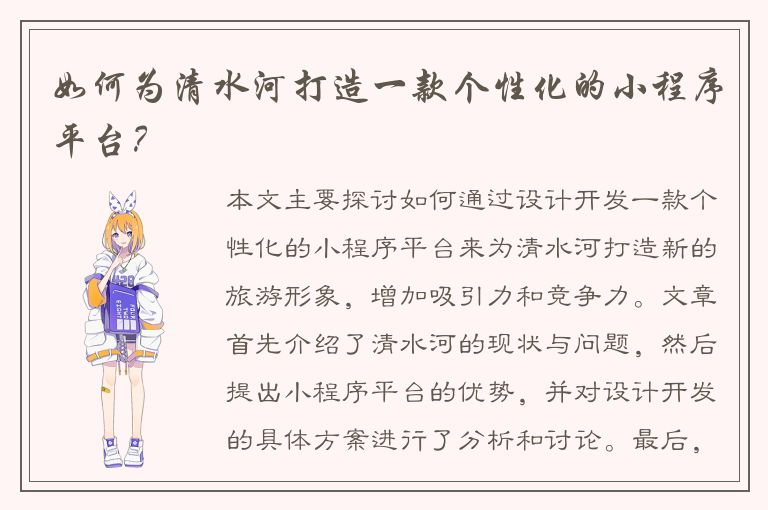 如何为清水河打造一款个性化的小程序平台？

本文主要探讨如何通过设计开发一款个性化的小程序平台来为清水河打造新的旅游形象，增加吸引力和竞争力。文章首先介绍了清水河的现状与问题，然后提出小程序平台的优势，并对设计开发的具体方案进行了分析和讨论。最后，